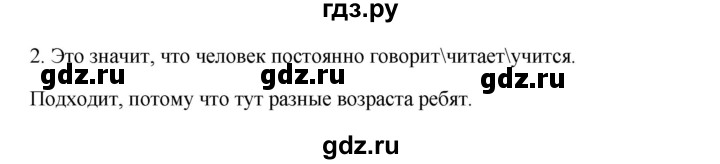 гдз.ру

2. Это значит, что человек постоянно говорит\читает\учится.

gdz.ru gdz.ru gdz.ru

Подходит, потому что тут разные возраста ребят.

gdz.ru